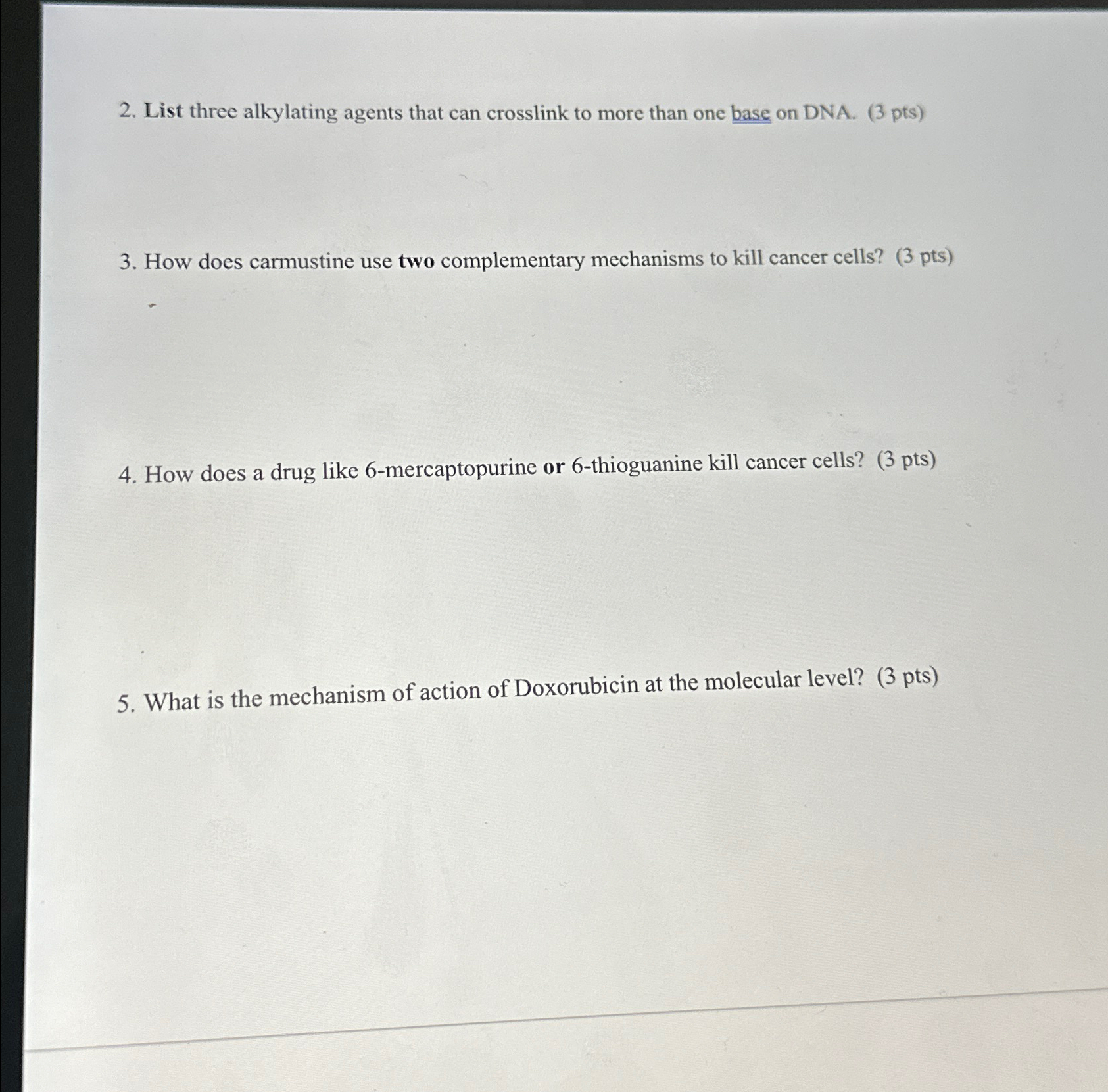 2. List three alkylating agents that can crosslink to more than one base on DNA. (3 pts)

3. How does carmustine use two complementary mechanisms to kill cancer cells? (3 pts)

4. How does a drug like 6-mercaptopurine or 6-thioguanine kill cancer cells? (3 pts)

5. What is the mechanism of action of Doxorubicin at the molecular level? (3 pts)